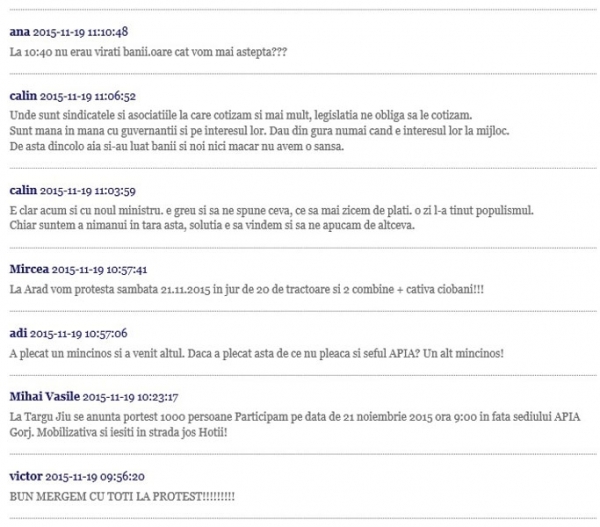 ana 2015-11-19 11:10:48
La 10:40 nu erau virati banii.oare cat vom mai astepta???

calin 2015-11-19 11:06:52
Unde sunt sindicatele si asociatiile la care cotizam si mai mult, legislatia ne obliga sa le cotizam.
Sunt mana in mana cu guvernantii si pe interesul lor. Dau din gura numai cand e interesul lor la mijloc.
De asta dincolo aia si-au luat banii si noi nici macar nu avem o sansa.

calin 2015-11-19 11:03:59
E clar acum si cu noul ministru. e greu si sa ne spune ceva, ce sa mai zicem de plati. o zi l-a tinut populismul.
Chiar suntem a nimanui in tara asta, solutia e sa vindem si sa ne apucam de altceva.

Mircea 2015-11-19 10:57:41
La Arad vom protesta sambata 21.11.2015 in jur de 20 de tractoare si 2 combine + cativa ciobani!!!

adi 2015-11-19 10:57:06
A plecat un mincinos si a venit altul. Daca a plecat asta de ce nu pleaca si seful APIA? Un alt mincinos!

Mihai Vasile 2015-11-19 10:23:17
La Targu Jiu se anunta portest 1000 persoane Participam pe data de 21 noiembrie 2015 ora 9:00 in fata sediului APIA Gorj. Mobilizativa si iesiti in strada jos Hotii!

victor 2015-11-19 09:56:20
BUN MERGEM CU TOTI LA PROTEST!!!!!!!!!